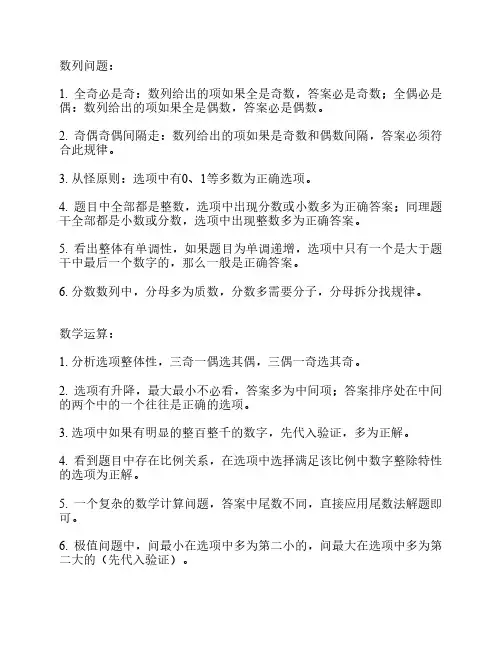 数列问题：

1. 全奇必是奇：数列给出的项如果全是奇数，答案必是奇数；全偶必是偶：数列给出的项如果全是偶数，答案必是偶数。

2. 奇偶奇偶间隔走：数列给出的项如果是奇数和偶数间隔，答案必须符合此规律。

3. 从怪原则：选项中有0、1等多数为正确选项。

4. 题目中全部都是整数，选项中出现分数或小数多为正确答案；同理题干全部都是小数或分数，选项中出现整数多为正确答案。

5. 看出整体有单调性，如果题目为单调递增，选项中只有一个是大于题干中最后一个数字的，那么一般是正确答案。

6. 分数数列中，分母多为质数，分数多需要分子，分母拆分找规律。

数学运算：

1. 分析选项整体性，三奇一偶选其偶，三偶一奇选其奇。

2. 选项有升降，最大最小不必看，答案多为中间项；答案排序处在中间的两个中的一个往往是正确的选项。

3. 选项中如果有明显的整百整千的数字，先代入验证，多为正解。

4. 看到题目中存在比例关系，在选项中选择满足该比例中数字整除特性的选项为正解。

5. 一个复杂的数学计算问题，答案中尾数不同，直接应用尾数法解题即可。

6. 极值问题中，问最小在选项中多为第二小的，问最大在选项中多为第二大的（先代入验证）。